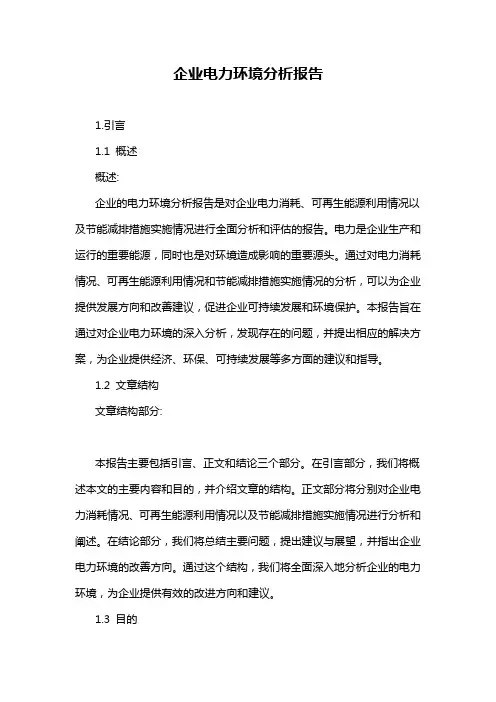 企业电力环境分析报告

1.引言

1.1 概述

概述:

企业的电力环境分析报告是对企业电力消耗、可再生能源利用情况以及节能减排措施实施情况进行全面分析和评估的报告。电力是企业生产和运行的重要能源，同时也是对环境造成影响的重要源头。通过对电力消耗情况、可再生能源利用情况和节能减排措施实施情况的分析，可以为企业提供发展方向和改善建议，促进企业可持续发展和环境保护。本报告旨在通过对企业电力环境的深入分析，发现存在的问题，并提出相应的解决方案，为企业提供经济、环保、可持续发展等多方面的建议和指导。

1.2 文章结构

文章结构部分:

本报告主要包括引言、正文和结论三个部分。在引言部分，我们将概述本文的主要内容和目的，并介绍文章的结构。正文部分将分别对企业电力消耗情况、可再生能源利用情况以及节能减排措施实施情况进行分析和阐述。在结论部分，我们将总结主要问题，提出建议与展望，并指出企业电力环境的改善方向。通过这个结构，我们将全面深入地分析企业的电力环境，为企业提供有效的改进方向和建议。

1.3 目的